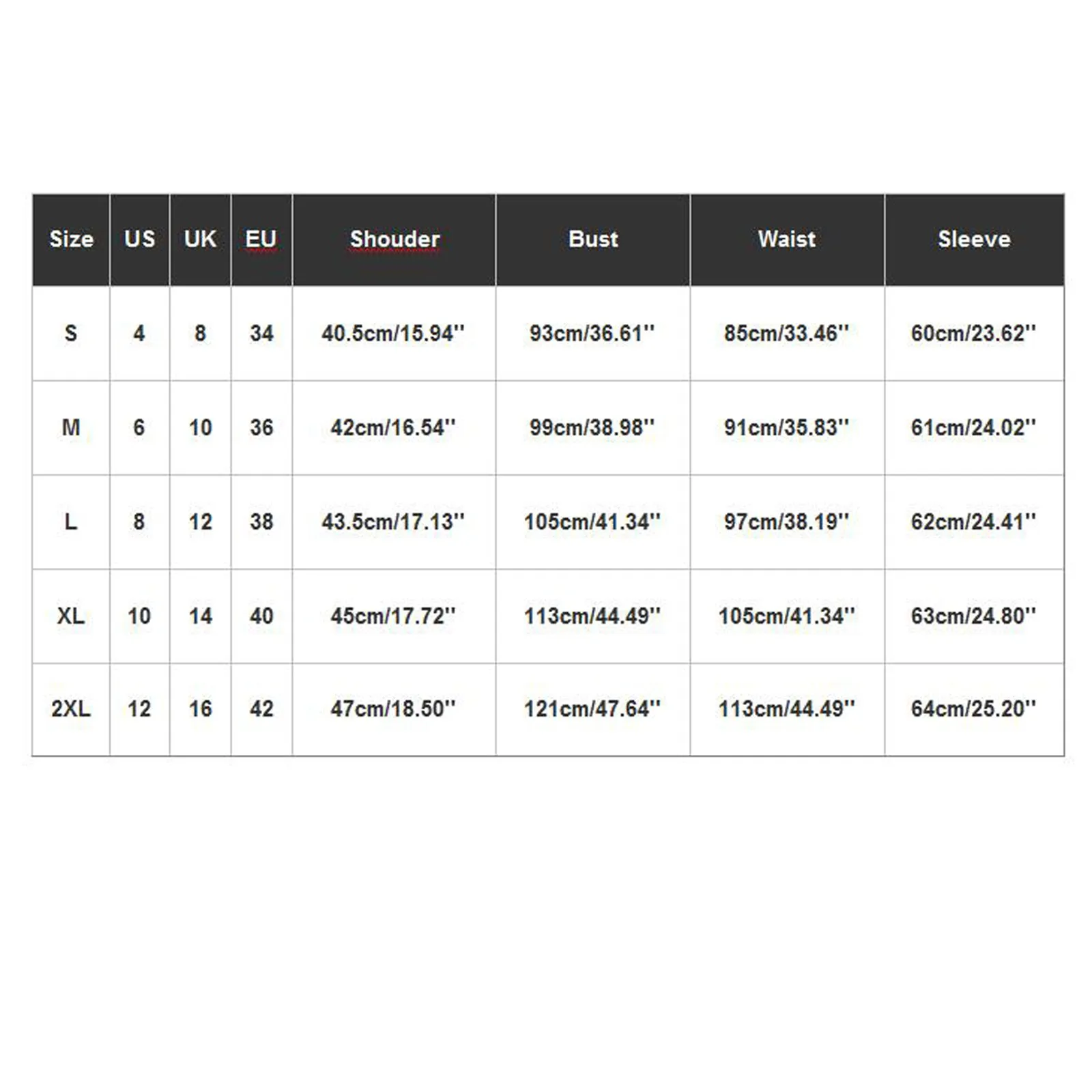 | Size | US | UK | EU | Shouder | Bust | Waist | Sleeve |
|---|---|---|---|---|---|---|---|
| S | 4 | 8 | 34 | 40.5cm/15.94'' | 93cm/36.61'' | 85cm/33.46'' | 60cm/23.62'' |
| M | 6 | 10 | 36 | 42cm/16.54'' | 99cm/38.98'' | 91cm/35.83'' | 61cm/24.02'' |
| L | 8 | 12 | 38 | 43.5cm/17.13'' | 105cm/41.34'' | 97cm/38.19'' | 62cm/24.41'' |
| XL | 10 | 14 | 40 | 45cm/17.72'' | 113cm/44.49'' | 105cm/41.34'' | 63cm/24.80'' |
| 2XL | 12 | 16 | 42 | 47cm/18.50'' | 121cm/47.64'' | 113cm/44.49'' | 64cm/25.20'' |